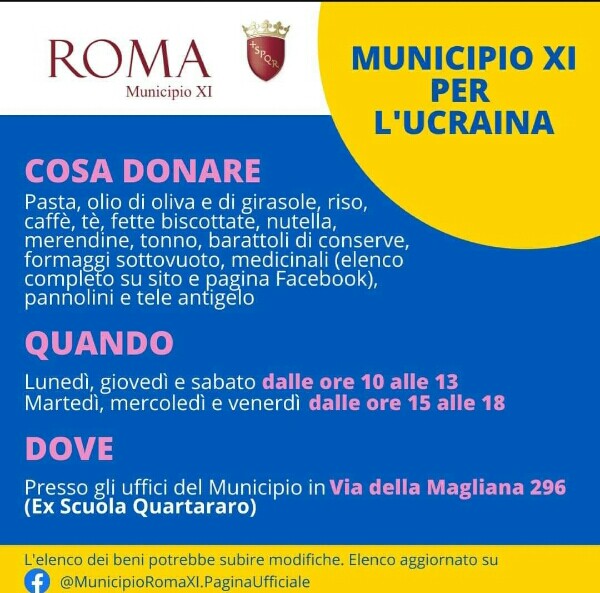 ROMA
Municipio XI

SPQR

MUNICIPIO XI PER L'UCRAINA

COSA DONARE
Pasta, olio di oliva e di girasole, riso, caffè, tè, fette biscottate, nutella, merendine, tonno, barattoli di conserve, formaggi sottovuoto, medicinali (elenco completo su sito e pagina Facebook), pannolini e tele antigelo

QUANDO
Lunedì, giovedì e sabato dalle ore 10 alle 13
Martedì, mercoledì e venerdì dalle ore 15 alle 18

DOVE
Presso gli uffici del Municipio in Via della Magliana 296 (Ex Scuola Quartararo)

L'elenco dei beni potrebbe subire modifiche. Elenco aggiornato su
@MunicipioRomaXI.PaginaUfficiale